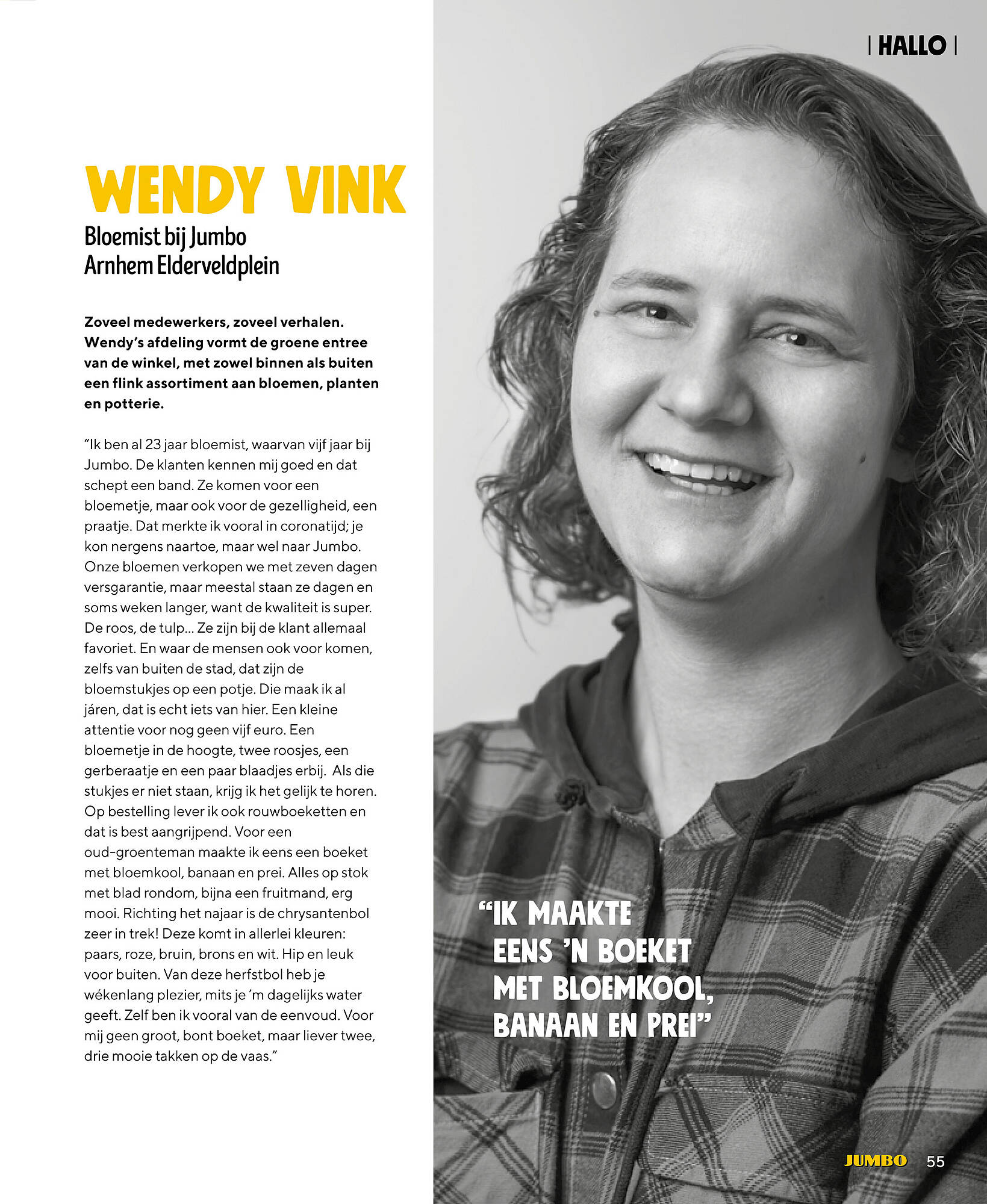 | HALLO |

WENDY VINK

Bloemist bij Jumbo Arnhem Elderveldplein

Zoveel medewerkers, zoveel verhalen. Wendy's afdeling vormt de groene entree van de winkel, met zowel binnen als buiten een flink assortiment aan bloemen, planten en potterie.

"Ik ben al 23 jaar bloemist, waarvan vijf jaar bij Jumbo. De klanten kennen mij goed en dat schept een band. Ze komen voor een bloemetje, maar ook voor de gezelligheid, een praatje. Dat merkte ik vooral in coronatijd; je kon nergens naartoe, maar wel naar Jumbo. Onze bloemen verkopen we met zeven dagen versgarantie, maar meestal staan ze dagen en soms weken langer, want de kwaliteit is super. De roos, de tulp... Ze zijn bij de klant allemaal favoriet. En waar de mensen ook voor komen, zelfs van buiten de stad, dat zijn de bloemstukjes op een potje. Die maak ik al járen, dat is echt iets van hier. Een kleine attentie voor nog geen vijf euro. Een bloemetje in de hoogte, twee roosjes, een gerberaatje en een paar blaadjes erbij. Als die stukjes er niet staan, krijg ik het gelijk te horen. Op bestelling lever ik ook rouwboeketten en dat is best aangrijpend. Voor een oud-groenteman maakte ik eens een boeket met bloemkool, banaan en prei. Alles op stok met blad rondom, bijna een fruitmand, erg mooi. Richting het najaar is de chrysantenbol zeer in trek! Deze komt in allerlei kleuren: paars, roze, bruin, brons en wit. Hip en leuk voor buiten. Van deze herfstbol heb je wékenlang plezier, mits je 'm dagelijks water geeft. Zelf ben ik vooral van de eenvoud. Voor mij geen groot, bont boeket, maar liever twee, drie mooie takken op de vaas."

"IK MAAKTE EENS 'N BOEKET MET BLOEMKOOL, BANAAN EN PREI"

JUMBO 55